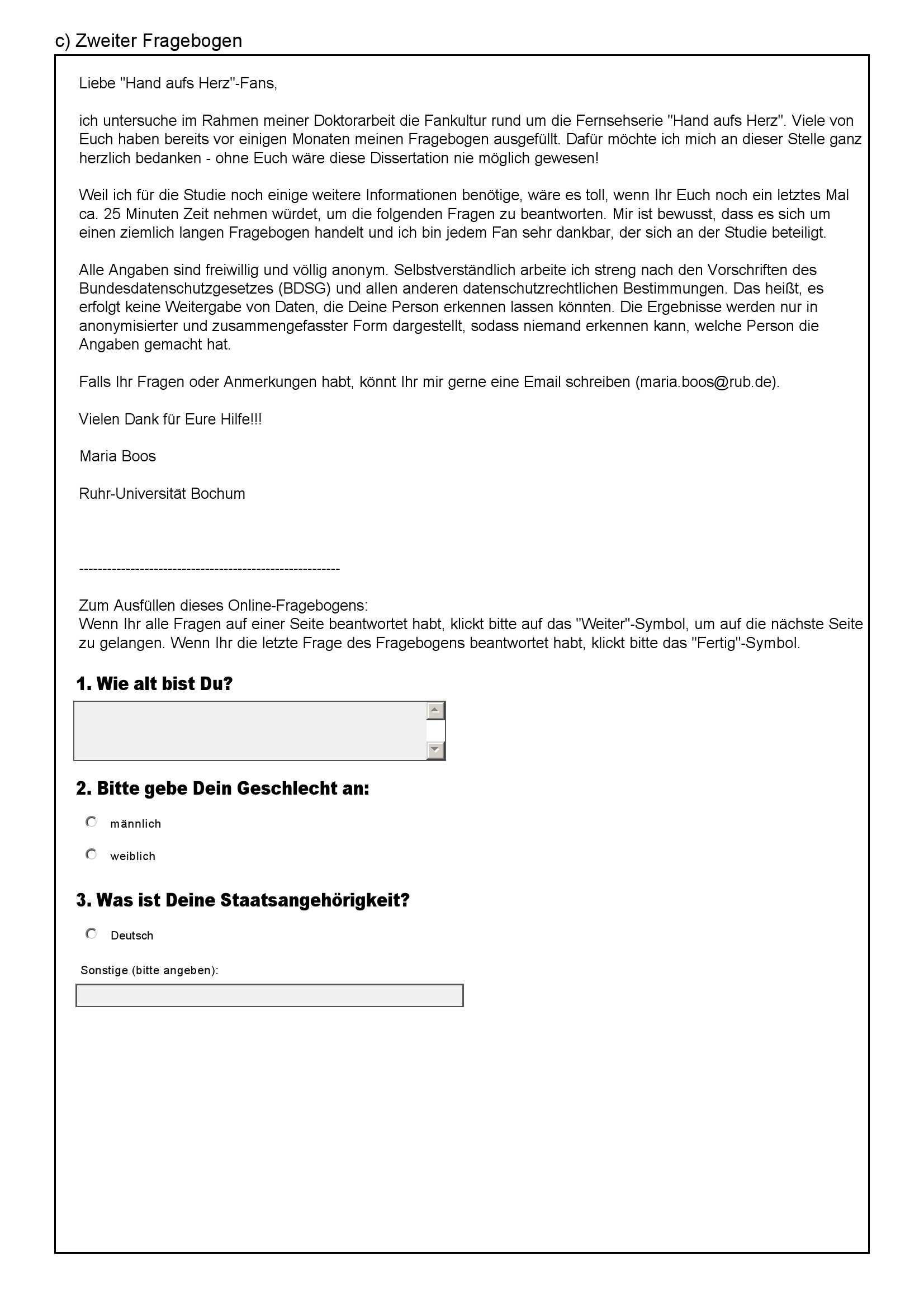 c) Zweiter Fragebogen

Liebe "Hand aufs Herz"-Fans,

ich untersuche im Rahmen meiner Doktorarbeit die Fankultur rund um die Fernsehserie "Hand aufs Herz". Viele von Euch haben bereits vor einigen Monaten meinen Fragebogen ausgefüllt. Dafür möchte ich mich an dieser Stelle ganz herzlich bedanken - ohne Euch wäre diese Dissertation nie möglich gewesen!

Weil ich für die Studie noch einige weitere Informationen benötige, wäre es toll, wenn Ihr Euch noch ein letztes Mal ca. 25 Minuten Zeit nehmen würdet, um die folgenden Fragen zu beantworten. Mir ist bewusst, dass es sich um einen ziemlich langen Fragebogen handelt und ich bin jedem Fan sehr dankbar, der sich an der Studie beteiligt.

Alle Angaben sind freiwillig und völlig anonym. Selbstverständlich arbeite ich streng nach den Vorschriften des Bundesdatenschutzgesetzes (BDSG) und allen anderen datenschutzrechtlichen Bestimmungen. Das heißt, es erfolgt keine Weitergabe von Daten, die Deine Person erkennen lassen könnten. Die Ergebnisse werden nur in anonymisierter und zusammengefasster Form dargestellt, sodass niemand erkennen kann, welche Person die Angaben gemacht hat.

Falls Ihr Fragen oder Anmerkungen habt, könnt Ihr mir gerne eine Email schreiben (maria.boos@rub.de).

Vielen Dank für Eure Hilfe!!!

Maria Boos

Ruhr-Universität Bochum

---------------------------------------------------------

Zum Ausfüllen dieses Online-Fragebogens:
Wenn Ihr alle Fragen auf einer Seite beantwortet habt, klickt bitte auf das "Weiter"-Symbol, um auf die nächste Seite zu gelangen. Wenn Ihr die letzte Frage des Fragebogens beantwortet habt, klickt bitte das "Fertig"-Symbol.

1. Wie alt bist Du?

2. Bitte gebe Dein Geschlecht an:

männlich

weiblich

3. Was ist Deine Staatsangehörigkeit?

Deutsch

Sonstige (bitte angeben):